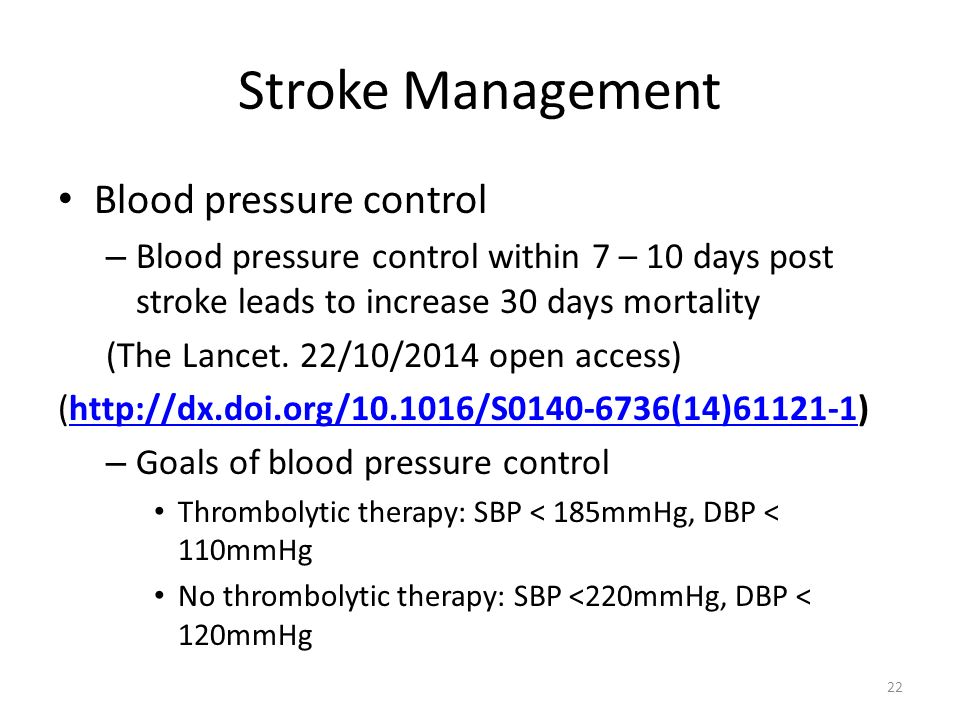 Stroke Management

• Blood pressure control

– Blood pressure control within 7 – 10 days post stroke leads to increase 30 days mortality

(The Lancet. 22/10/2014 open access)

(http://dx.doi.org/10.1016/S0140-6736(14)61121-1)

– Goals of blood pressure control

• Thrombolytic therapy: SBP < 185mmHg, DBP < 110mmHg

• No thrombolytic therapy: SBP <220mmHg, DBP < 120mmHg

22